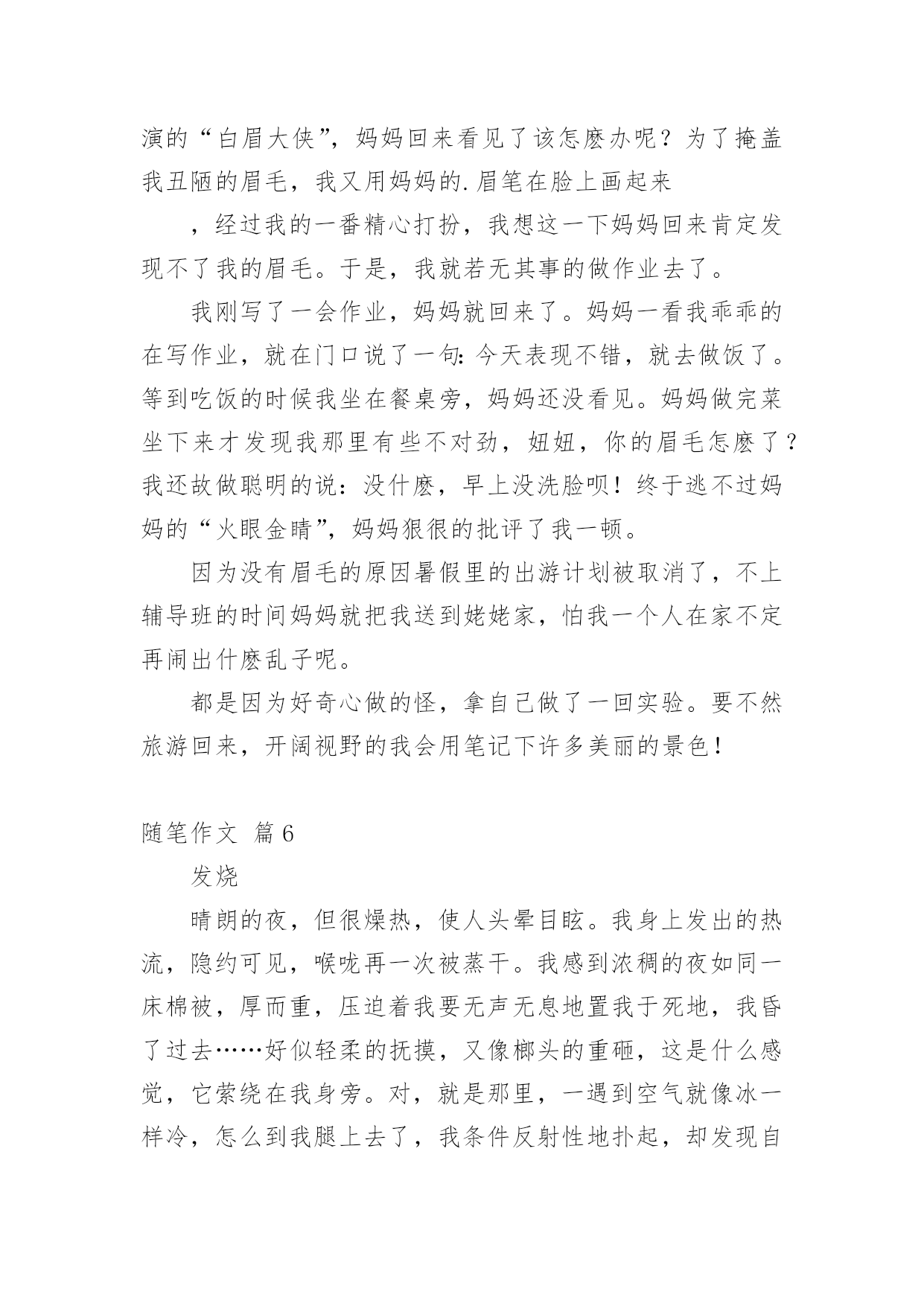 演的“白眉大侠”，妈妈回来看见了该怎麽办呢？为了掩盖我丑陋的眉毛，我又用妈妈的.眉笔在脸上画起来

，经过我的一番精心打扮，我想这一下妈妈回来肯定发现不了我的眉毛。于是，我就若无其事的做作业去了。

我刚写了一会作业，妈妈就回来了。妈妈一看我乖乖的在写作业，就在门口说了一句：今天表现不错，就去做饭了。等到吃饭的时候我坐在餐桌旁，妈妈还没看见。妈妈做完菜坐下来才发现我那里有些不对劲，妞妞，你的眉毛怎麽了？我还故做聪明的说：没什麽，早上没洗脸呗！终于逃不过妈妈的“火眼金睛”，妈妈狠很的批评了我一顿。

因为没有眉毛的原因暑假里的出游计划被取消了，不上辅导班的时间妈妈就把我送到姥姥家，怕我一个人在家不定再闹出什麽乱子呢。

都是因为好奇心做的怪，拿自己做了一回实验。要不然旅游回来，开阔视野的我会用笔记下许多美丽的景色！

随笔作文 篇6

发烧

晴朗的夜，但很燥热，使人头晕目眩。我身上发出的热流，隐约可见，喉咙再一次被蒸干。我感到浓稠的夜如同一床棉被，厚而重，压迫着我要无声无息地置我于死地，我昏了过去……好似轻柔的抚摸，又像榔头的重砸，这是什么感觉，它萦绕在我身旁。对，就是那里，一遇到空气就像冰一样冷，怎么到我腿上去了，我条件反射性地扑起，却发现自